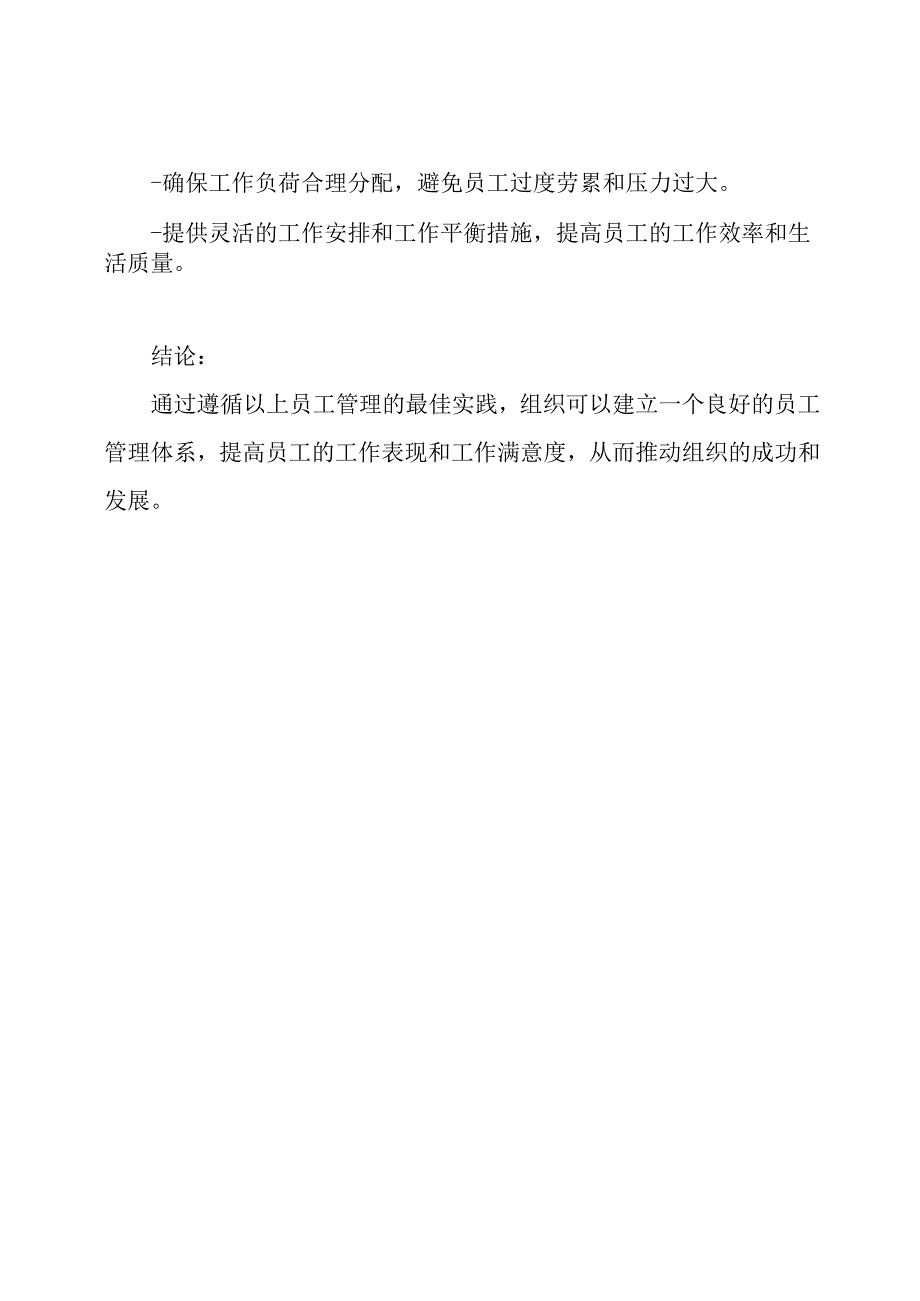 -确保工作负荷合理分配，避免员工过度劳累和压力过大。

-提供灵活的工作安排和工作平衡措施，提高员工的工作效率和生活质量。

结论：

通过遵循以上员工管理的最佳实践，组织可以建立一个良好的员工管理体系，提高员工的工作表现和工作满意度，从而推动组织的成功和发展。